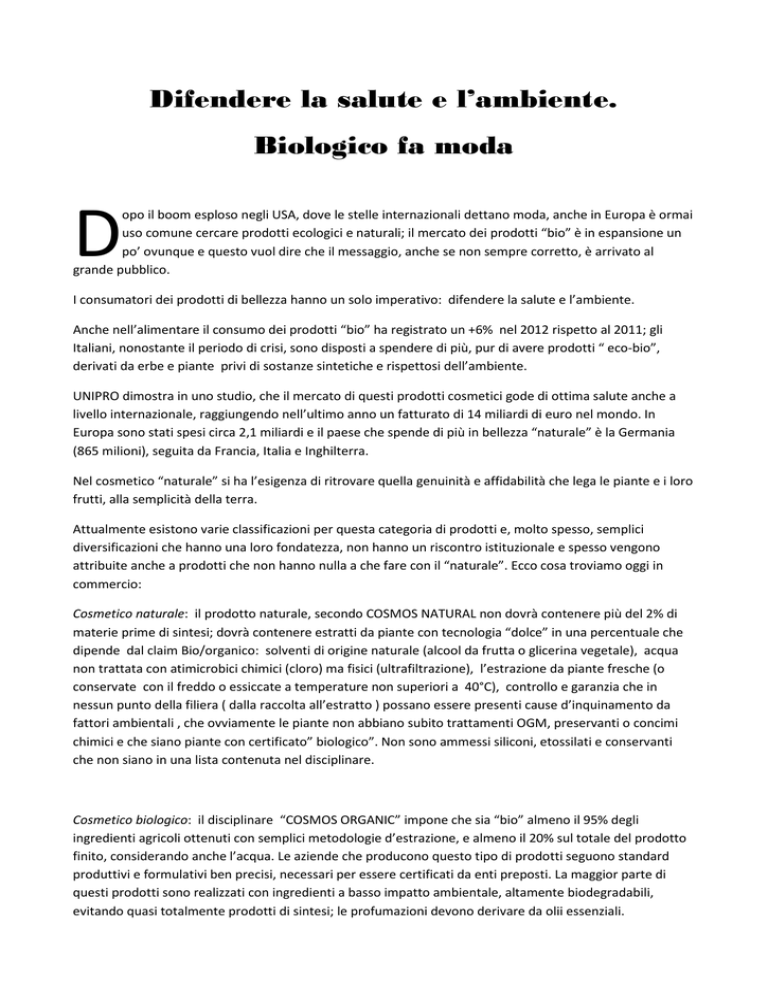 Difendere la salute e l'ambiente.
Biologico fa moda

Dopo il boom esploso negli USA, dove le stelle internazionali dettano moda, anche in Europa è ormai uso comune cercare prodotti ecologici e naturali; il mercato dei prodotti "bio" è in espansione un po' ovunque e questo vuol dire che il messaggio, anche se non sempre corretto, è arrivato al grande pubblico.

I consumatori dei prodotti di bellezza hanno un solo imperativo: difendere la salute e l'ambiente.

Anche nell'alimentare il consumo dei prodotti "bio" ha registrato un +6% nel 2012 rispetto al 2011; gli Italiani, nonostante il periodo di crisi, sono disposti a spendere di più, pur di avere prodotti " eco-bio", derivati da erbe e piante privi di sostanze sintetiche e rispettosi dell'ambiente.

UNIPRO dimostra in uno studio, che il mercato di questi prodotti cosmetici gode di ottima salute anche a livello internazionale, raggiungendo nell'ultimo anno un fatturato di 14 miliardi di euro nel mondo. In Europa sono stati spesi circa 2,1 miliardi e il paese che spende di più in bellezza "naturale" è la Germania (865 milioni), seguita da Francia, Italia e Inghilterra.

Nel cosmetico "naturale" si ha l'esigenza di ritrovare quella genuinità e affidabilità che lega le piante e i loro frutti, alla semplicità della terra.

Attualmente esistono varie classificazioni per questa categoria di prodotti e, molto spesso, semplici diversificazioni che hanno una loro fondatezza, non hanno un riscontro istituzionale e spesso vengono attribuite anche a prodotti che non hanno nulla a che fare con il "naturale". Ecco cosa troviamo oggi in commercio:

Cosmetico naturale: il prodotto naturale, secondo COSMOS NATURAL non dovrà contenere più del 2% di materie prime di sintesi; dovrà contenere estratti da piante con tecnologia "dolce" in una percentuale che dipende dal claim Bio/organico: solventi di origine naturale (alcool da frutta o glicerina vegetale), acqua non trattata con atimicrobici chimici (cloro) ma fisici (ultrafiltrazione), l'estrazione da piante fresche (o conservate con il freddo o essiccate a temperature non superiori a 40°C), controllo e garanzia che in nessun punto della filiera ( dalla raccolta all'estratto ) possano essere presenti cause d'inquinamento da fattori ambientali , che ovviamente le piante non abbiano subito trattamenti OGM, preservanti o concimi chimici e che siano piante con certificato" biologico". Non sono ammessi siliconi, etossilati e conservanti che non siano in una lista contenuta nel disciplinare.

Cosmetico biologico: il disciplinare "COSMOS ORGANIC" impone che sia "bio" almeno il 95% degli ingredienti agricoli ottenuti con semplici metodologie d'estrazione, e almeno il 20% sul totale del prodotto finito, considerando anche l'acqua. Le aziende che producono questo tipo di prodotti seguono standard produttivi e formulativi ben precisi, necessari per essere certificati da enti preposti. La maggior parte di questi prodotti sono realizzati con ingredienti a basso impatto ambientale, altamente biodegradabili, evitando quasi totalmente prodotti di sintesi; le profumazioni devono derivare da olii essenziali.